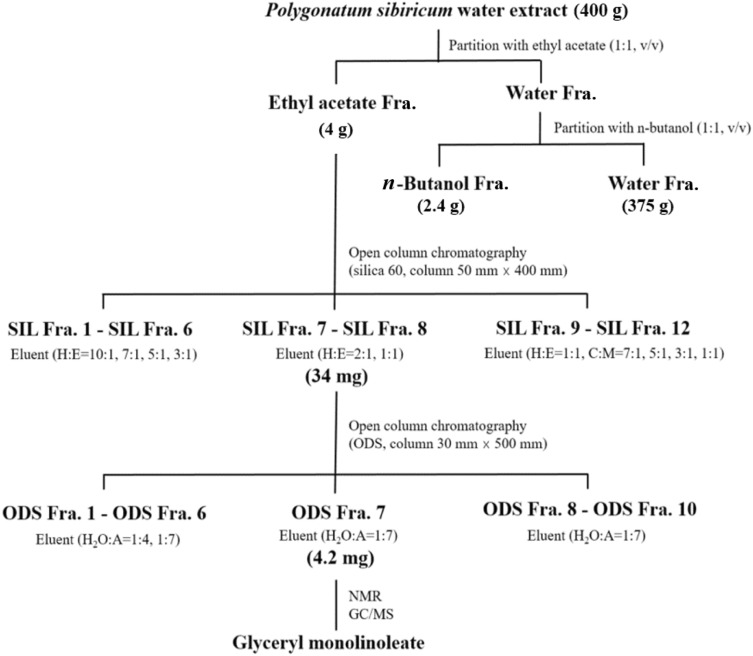 Polygonatum sibiricum water extract (400 g)

Partition with ethyl acetate (1:1, v/v)

Ethyl acetate Fra. (4 g)

Water Fra.

Partition with n-butanol (1:1, v/v)

n-Butanol Fra. (2.4 g)

Water Fra. (375 g)

Open column chromatography (silica 60, column 50 mm × 400 mm)

SIL Fra. 1 - SIL Fra. 6
Eluent (H:E=10:1, 7:1, 5:1, 3:1)

SIL Fra. 7 - SIL Fra. 8
Eluent (H:E=2:1, 1:1)
(34 mg)

SIL Fra. 9 - SIL Fra. 12
Eluent (H:E=1:1, C:M=7:1, 5:1, 3:1, 1:1)

Open column chromatography (ODS, column 30 mm × 500 mm)

ODS Fra. 1 - ODS Fra. 6
Eluent ($H_2O$:A=1:4, 1:7)

ODS Fra. 7
Eluent ($H_2O$:A=1:7)
(4.2 mg)

ODS Fra. 8 - ODS Fra. 10
Eluent ($H_2O$:A=1:7)

NMR
GC/MS

Glyceryl monolinoleate